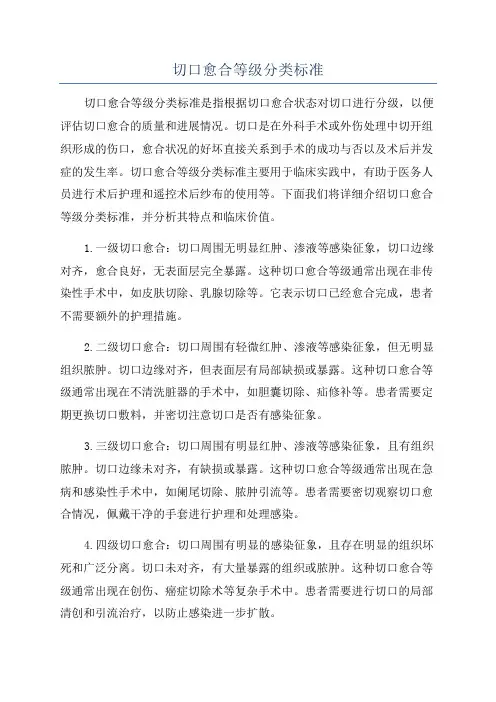 切口愈合等级分类标准

切口愈合等级分类标准是指根据切口愈合状态对切口进行分级，以便评估切口愈合的质量和进展情况。切口是在外科手术或外伤处理中切开组织形成的伤口，愈合状况的好坏直接关系到手术的成功与否以及术后并发症的发生率。切口愈合等级分类标准主要用于临床实践中，有助于医务人员进行术后护理和遥控术后纱布的使用等。下面我们将详细介绍切口愈合等级分类标准，并分析其特点和临床价值。

1.一级切口愈合：切口周围无明显红肿、渗液等感染征象，切口边缘对齐，愈合良好，无表面层完全暴露。这种切口愈合等级通常出现在非传染性手术中，如皮肤切除、乳腺切除等。它表示切口已经愈合完成，患者不需要额外的护理措施。

2.二级切口愈合：切口周围有轻微红肿、渗液等感染征象，但无明显组织脓肿。切口边缘对齐，但表面层有局部缺损或暴露。这种切口愈合等级通常出现在不清洗脏器的手术中，如胆囊切除、疝修补等。患者需要定期更换切口敷料，并密切注意切口是否有感染征象。

3.三级切口愈合：切口周围有明显红肿、渗液等感染征象，且有组织脓肿。切口边缘未对齐，有缺损或暴露。这种切口愈合等级通常出现在急病和感染性手术中，如阑尾切除、脓肿引流等。患者需要密切观察切口愈合情况，佩戴干净的手套进行护理和处理感染。

4.四级切口愈合：切口周围有明显的感染征象，且存在明显的组织坏死和广泛分离。切口未对齐，有大量暴露的组织或脓肿。这种切口愈合等级通常出现在创伤、癌症切除术等复杂手术中。患者需要进行切口的局部清创和引流治疗，以防止感染进一步扩散。